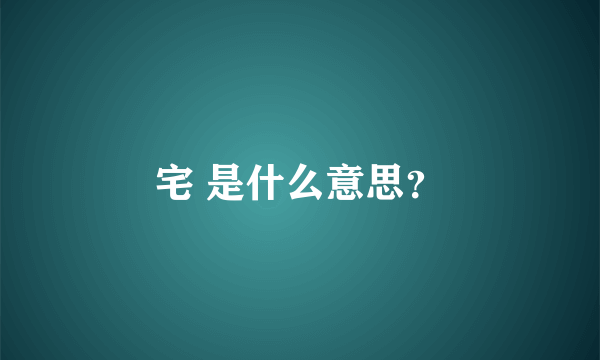 宅 是什么意思?